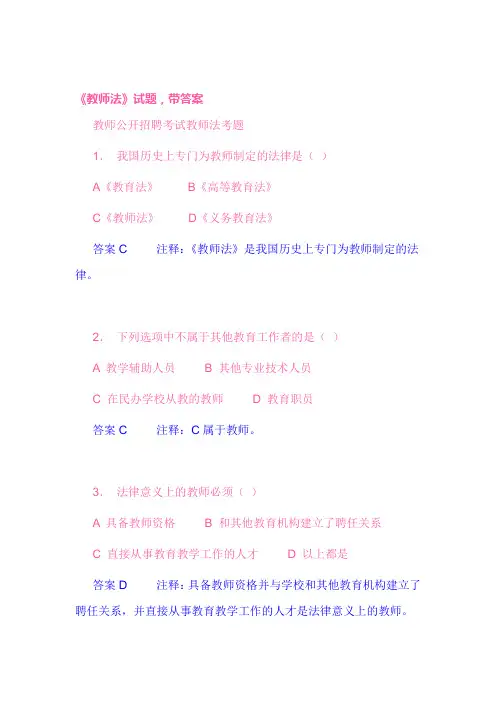 《教师法》试题，带答案

教师公开招聘考试教师法考题

1. 我国历史上专门为教师制定的法律是（ ）

A《教育法》　B《高等教育法》

C《教师法》　D《义务教育法》

答案 C　注释：《教师法》是我国历史上专门为教师制定的法律。

2. 下列选项中不属于其他教育工作者的是（ ）

A 教学辅助人员　B 其他专业技术人员

C 在民办学校从教的教师　D 教育职员

答案 C　注释：C 属于教师。

3. 法律意义上的教师必须（ ）

A 具备教师资格　B 和其他教育机构建立了聘任关系

C 直接从事教育教学工作的人才　D 以上都是

答案 D　注释：具备教师资格并与学校和其他教育机构建立了聘任关系，并直接从事教育教学工作的人才是法律意义上的教师。